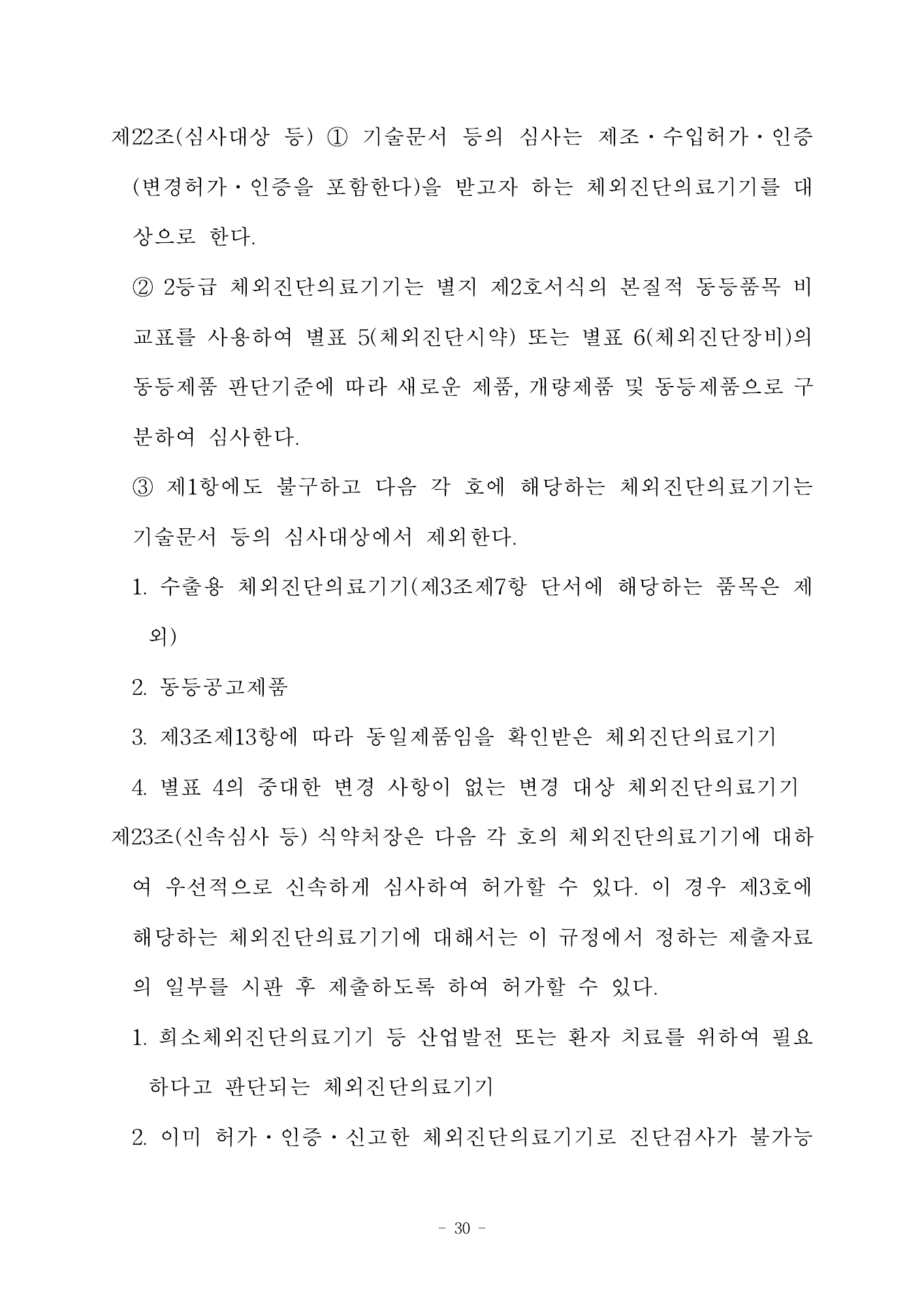 제22조(심사대상 등) ① 기술문서 등의 심사는 제조·수입허가·인증(변경허가·인증을 포함한다)을 받고자 하는 체외진단의료기기를 대상으로 한다.

② 2등급 체외진단의료기기는 별지 제2호서식의 본질적 동등품목 비교표를 사용하여 별표 5(체외진단시약) 또는 별표 6(체외진단장비)의 동등제품 판단기준에 따라 새로운 제품, 개량제품 및 동등제품으로 구분하여 심사한다.

③ 제1항에도 불구하고 다음 각 호에 해당하는 체외진단의료기기는 기술문서 등의 심사대상에서 제외한다.

1. 수출용 체외진단의료기기(제3조제7항 단서에 해당하는 품목은 제외)

2. 동등공고제품

3. 제3조제13항에 따라 동일제품임을 확인받은 체외진단의료기기

4. 별표 4의 중대한 변경 사항이 없는 변경 대상 체외진단의료기기

제23조(신속심사 등) 식약처장은 다음 각 호의 체외진단의료기기에 대하여 우선적으로 신속하게 심사하여 허가할 수 있다. 이 경우 제3호에 해당하는 체외진단의료기기에 대해서는 이 규정에서 정하는 제출자료의 일부를 시판 후 제출하도록 하여 허가할 수 있다.

1. 희소체외진단의료기기 등 산업발전 또는 환자 치료를 위하여 필요하다고 판단되는 체외진단의료기기

2. 이미 허가·인증·신고한 체외진단의료기기로 진단검사가 불가능

- 30 -